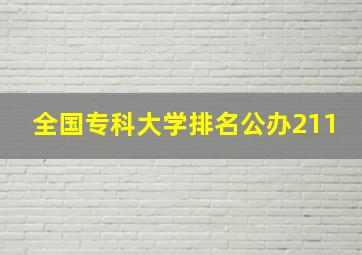 全国专科大学排名公办211